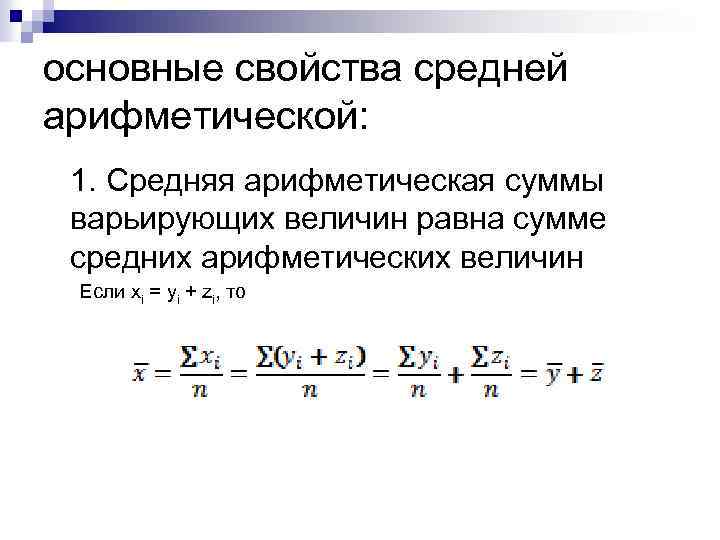 основные свойства средней арифметической:

1. Средняя арифметическая суммы варьирующих величин равна сумме средних арифметических величин

Если $x_i = y_i + z_i$, то

$\bar{x} = \frac{\sum x_i}{n} = \frac{\sum (y_i + z_i)}{n} = \frac{\sum y_i}{n} + \frac{\sum z_i}{n} = \bar{y} + \bar{z}$